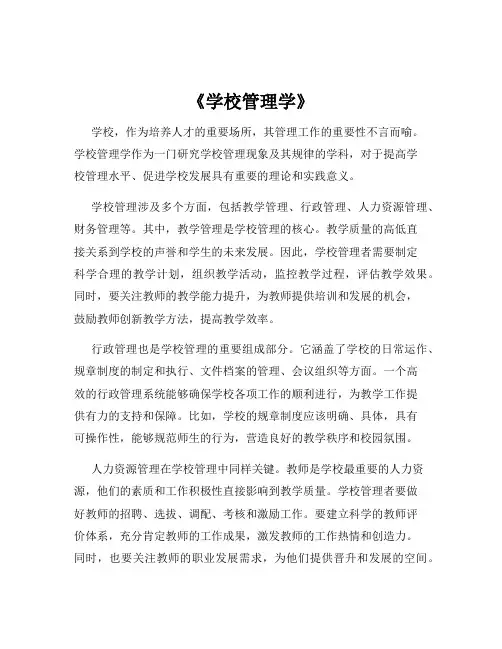 《学校管理学》

学校，作为培养人才的重要场所，其管理工作的重要性不言而喻。学校管理学作为一门研究学校管理现象及其规律的学科，对于提高学校管理水平、促进学校发展具有重要的理论和实践意义。

学校管理涉及多个方面，包括教学管理、行政管理、人力资源管理、财务管理等。其中，教学管理是学校管理的核心。教学质量的高低直接关系到学校的声誉和学生的未来发展。因此，学校管理者需要制定科学合理的教学计划，组织教学活动，监控教学过程，评估教学效果。同时，要关注教师的教学能力提升，为教师提供培训和发展的机会，鼓励教师创新教学方法，提高教学效率。

行政管理也是学校管理的重要组成部分。它涵盖了学校的日常运作、规章制度的制定和执行、文件档案的管理、会议组织等方面。一个高效的行政管理系统能够确保学校各项工作的顺利进行，为教学工作提供有力的支持和保障。比如，学校的规章制度应该明确、具体，具有可操作性，能够规范师生的行为，营造良好的教学秩序和校园氛围。

人力资源管理在学校管理中同样关键。教师是学校最重要的人力资源，他们的素质和工作积极性直接影响到教学质量。学校管理者要做好教师的招聘、选拔、调配、考核和激励工作。要建立科学的教师评价体系，充分肯定教师的工作成果，激发教师的工作热情和创造力。同时，也要关注教师的职业发展需求，为他们提供晋升和发展的空间。